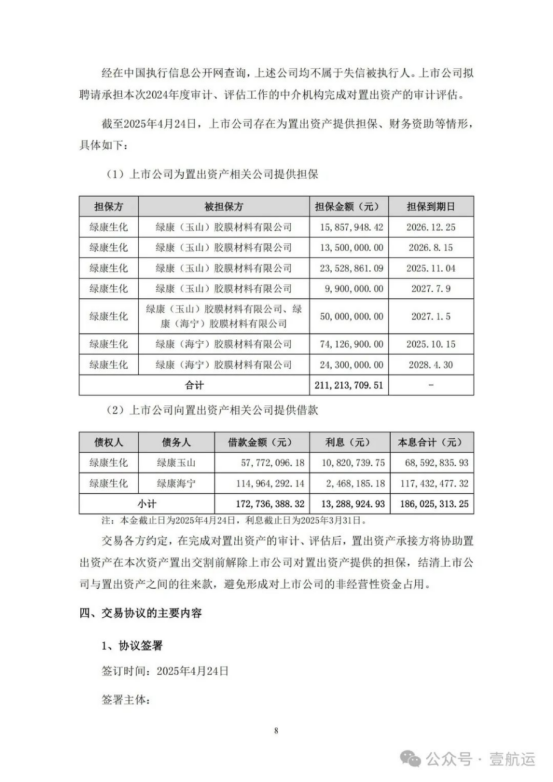 经在中国执行信息公开网查询，上述公司均不属于失信被执行人。上市公司拟聘请承担本次2024年度审计、评估工作的中介机构完成对置出资产的审计评估。

截至2025年4月24日，上市公司存在为置出资产提供担保、财务资助等情形，具体如下：

（1）上市公司为置出资产相关公司提供担保

| 担保方 | 被担保方 | 担保金额（元） | 担保到期日 |
|---|---|---|---|
| 绿康生化 | 绿康（玉山）胶膜材料有限公司 | 15,857,948.42 | 2026.12.25 |
| 绿康生化 | 绿康（玉山）胶膜材料有限公司 | 13,500,000.00 | 2026.8.15 |
| 绿康生化 | 绿康（玉山）胶膜材料有限公司 | 23,528,861.09 | 2025.11.04 |
| 绿康生化 | 绿康（玉山）胶膜材料有限公司 | 9,900,000.00 | 2027.7.9 |
| 绿康生化 | 绿康（玉山）胶膜材料有限公司、绿康（海宁）胶膜材料有限公司 | 50,000,000.00 | 2027.1.5 |
| 绿康生化 | 绿康（海宁）胶膜材料有限公司 | 74,126,900.00 | 2025.10.15 |
| 绿康生化 | 绿康（海宁）胶膜材料有限公司 | 24,300,000.00 | 2028.4.30 |
| 合计 | | 211,213,709.51 | - |

（2）上市公司向置出资产相关公司提供借款

| 债权人 | 债务人 | 借款金额（元） | 利息（元） | 本息合计（元） |
|---|---|---|---|---|
| 绿康生化 | 绿康玉山 | 57,772,096.18 | 10,820,739.75 | 68,592,835.93 |
| 绿康生化 | 绿康海宁 | 114,964,292.14 | 2,468,185.18 | 117,432,477.32 |
| 小计 | | 172,736,388.32 | 13,288,924.93 | 186,025,313.25 |

注：本金截止日为2025年4月24日，利息截止日为2025年3月31日。

交易各方约定，在完成对置出资产的审计、评估后，置出资产承接方将协助置出资产在本次资产置出交割前解除上市公司对置出资产提供的担保，结清上市公司与置出资产之间的往来款，避免形成对上市公司的非经营性资金占用。

四、交易协议的主要内容

1、协议签署

签订时间：2025年4月24日

签署主体：

8

公众号 · 壹航运